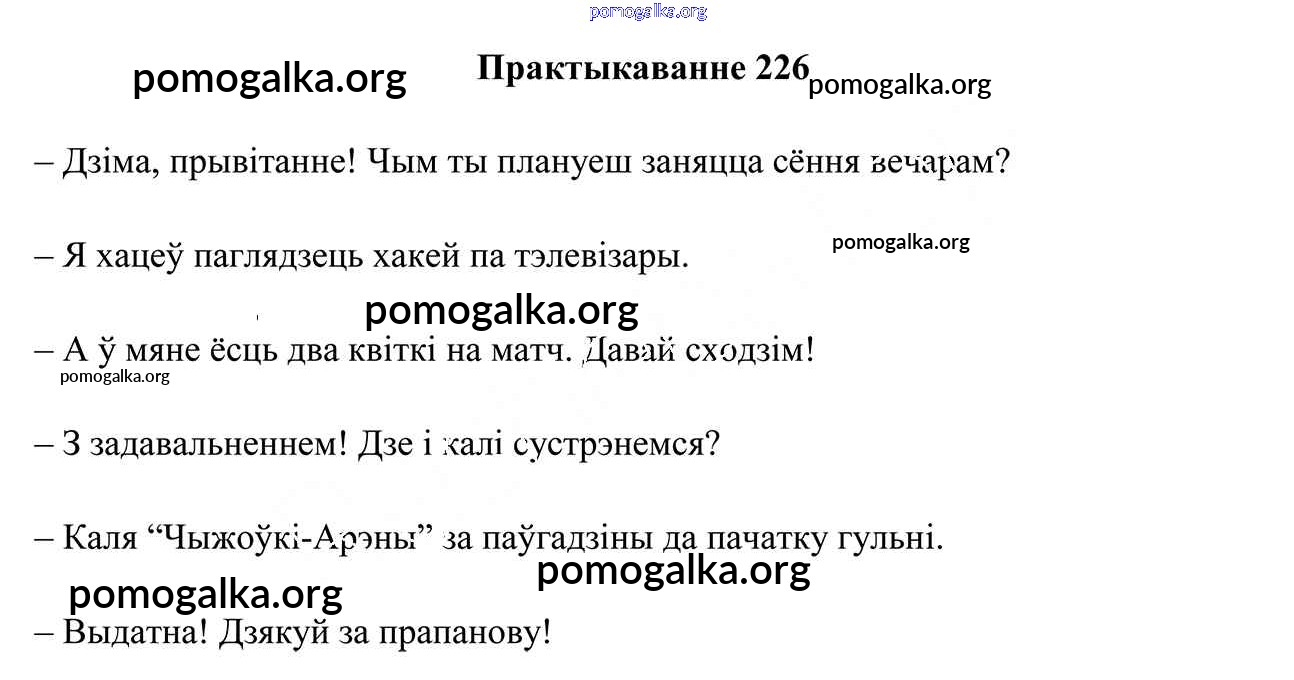 Практыкаванне 226

– Дзіма, прывітанне! Чым ты плануеш заняцца сёння вечарам?

– Я хацеў паглядзець хакей па тэлевізары.

– А ў мяне ёсць два квіткі на матч. Давай сходзім!

– З задавальненнем! Дзе і калі сустрэнемся?

– Каля "Чыжоўкі-Арэны" за паўгадзіны да пачатку гульні.

– Выдатна! Дзякуй за прапанову!

pomogalka.org